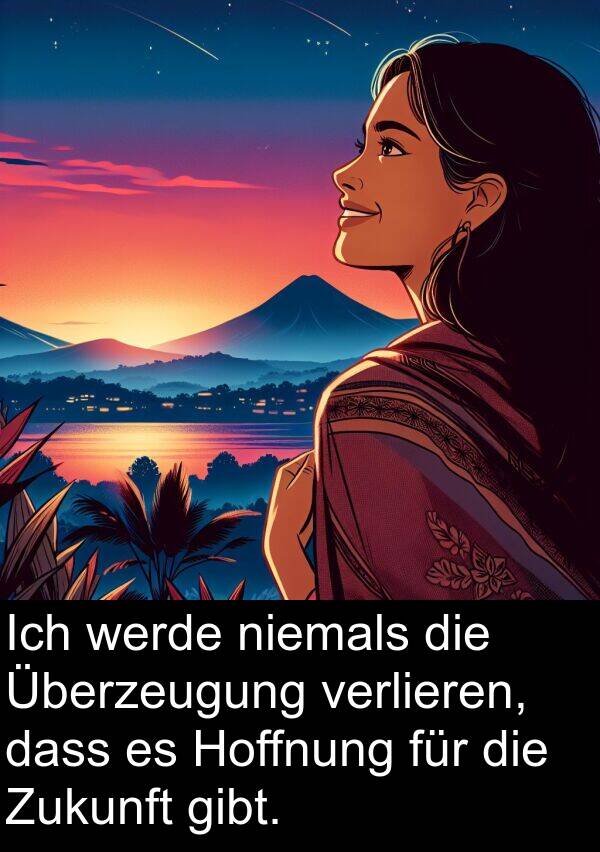 Ich werde niemals die Überzeugung verlieren, dass es Hoffnung für die Zukunft gibt.